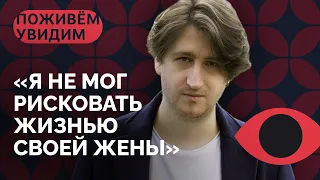 ПОЖИВЁМ УВИДИМ

«Я НЕ МОГ РИСКОВАТЬ ЖИЗНЬЮ СВОЕЙ ЖЕНЫ»